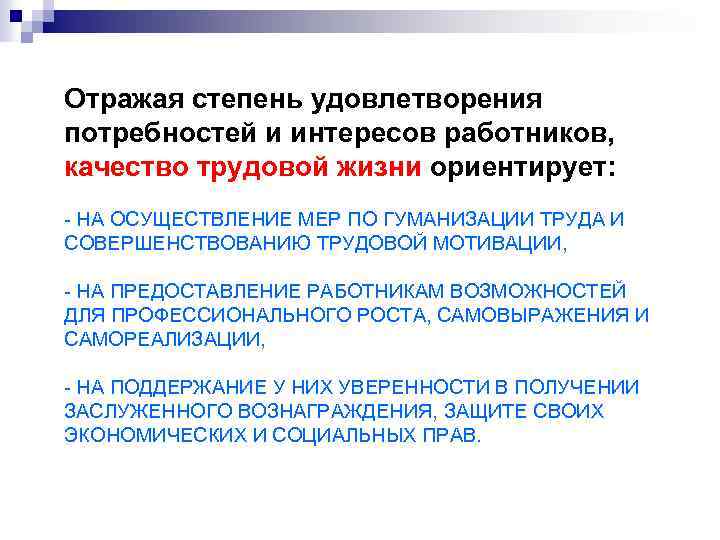 Отражая степень удовлетворения потребностей и интересов работников, качество трудовой жизни ориентирует:

- НА ОСУЩЕСТВЛЕНИЕ МЕР ПО ГУМАНИЗАЦИИ ТРУДА И СОВЕРШЕНСТВОВАНИЮ ТРУДОВОЙ МОТИВАЦИИ,

- НА ПРЕДОСТАВЛЕНИЕ РАБОТНИКАМ ВОЗМОЖНОСТЕЙ ДЛЯ ПРОФЕССИОНАЛЬНОГО РОСТА, САМОВЫРАЖЕНИЯ И САМОРЕАЛИЗАЦИИ,

- НА ПОДДЕРЖАНИЕ У НИХ УВЕРЕННОСТИ В ПОЛУЧЕНИИ ЗАСЛУЖЕННОГО ВОЗНАГРАЖДЕНИЯ, ЗАЩИТЕ СВОИХ ЭКОНОМИЧЕСКИХ И СОЦИАЛЬНЫХ ПРАВ.